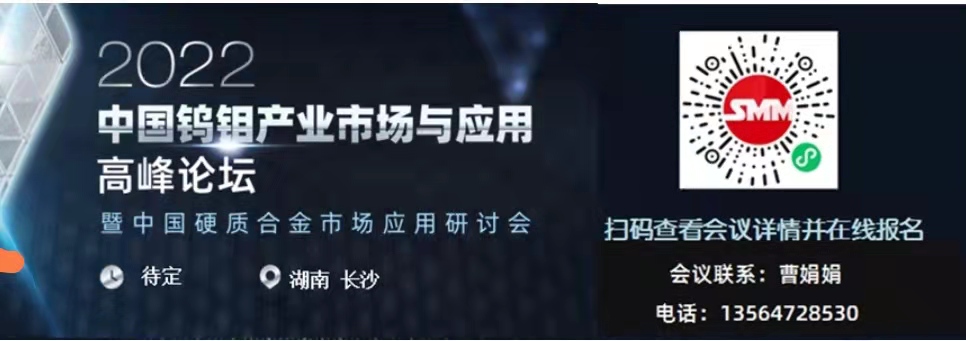 2022
中国钨钼产业市场与应用
高峰论坛
暨中国硬质合金市场应用研讨会

待定
湖南 长沙

SMM

扫码查看会议详情并在线报名
会议联系：曹娟娟
电话：13564728530